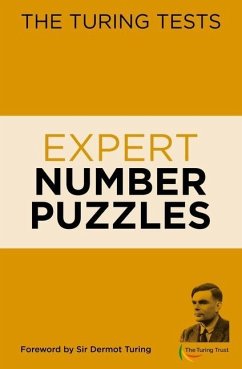 THE TURING TESTS

EXPERT
NUMBER
PUZZLES

Foreword by Sir Dermot Turing

The Turing Trust